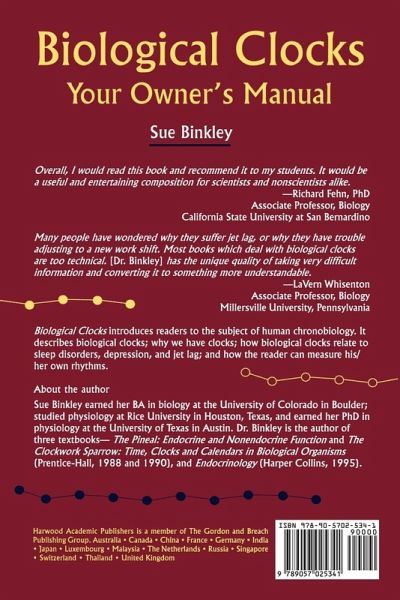 Biological Clocks
Your Owner's Manual

Sue Binkley

Overall, I would read this book and recommend it to my students. It would be a useful and entertaining composition for scientists and nonscientists alike.
—Richard Fehn, PhD
Associate Professor, Biology
California State University at San Bernardino

Many people have wondered why they suffer jet lag, or why they have trouble adjusting to a new work shift. Most books which deal with biological clocks are too technical. [Dr. Binkley] has the unique quality of taking very difficult information and converting it to something more understandable.
—LaVern Whisenton
Associate Professor, Biology
Millersville University, Pennsylvania

Biological Clocks introduces readers to the subject of human chronobiology. It describes biological clocks; why we have clocks; how biological clocks relate to sleep disorders, depression, and jet lag; and how the reader can measure his/her own rhythms.

About the author
Sue Binkley earned her BA in biology at the University of Colorado in Boulder; studied physiology at Rice University in Houston, Texas, and earned her PhD in physiology at the University of Texas in Austin. Dr. Binkley is the author of three textbooks— The Pineal: Endocrine and Nonendocrine Function and The Clockwork Sparrow: Time, Clocks and Calendars in Biological Organisms (Prentice-Hall, 1988 and 1990), and Endocrinology (Harper Collins, 1995).

Harwood Academic Publishers is a member of The Gordon and Breach Publishing Group. Australia • Canada • China • France • Germany • India • Japan • Luxembourg • Malaysia • The Netherlands • Russia • Singapore • Switzerland • Thailand • United Kingdom

ISBN 978-90-5702-534-1
90000
9 789057 025341